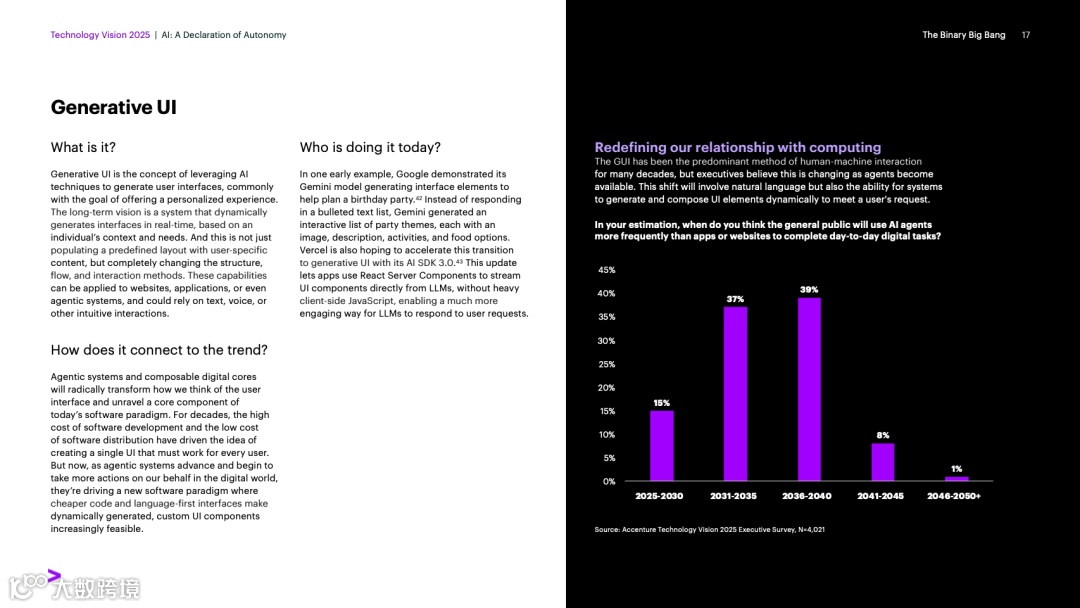 Technology Vision 2025 | AI: A Declaration of Autonomy

The Binary Big Bang 17

Generative UI

What is it?

Generative UI is the concept of leveraging AI techniques to generate user interfaces, commonly with the goal of offering a personalized experience. The long-term vision is a system that dynamically generates interfaces in real-time, based on an individual's context and needs. And this is not just populating a predefined layout with user-specific content, but completely changing the structure, flow, and interaction methods. These capabilities can be applied to websites, applications, or even agentic systems, and could rely on text, voice, or other intuitive interactions.

How does it connect to the trend?

Agentic systems and composable digital cores will radically transform how we think of the user interface and unravel a core component of today's software paradigm. For decades, the high cost of software development and the low cost of software distribution have driven the idea of creating a single UI that must work for every user. But now, as agentic systems advance and begin to take more actions on our behalf in the digital world, they're driving a new software paradigm where cheaper code and language-first interfaces make dynamically generated, custom UI components increasingly feasible.

Who is doing it today?

In one early example, Google demonstrated its Gemini model generating interface elements to help plan a birthday party.$^{42}$ Instead of responding in a bulleted text list, Gemini generated an interactive list of party themes, each with an image, description, activities, and food options. Vercel is also hoping to accelerate this transition to generative UI with its AI SDK 3.0.$^{43}$ This update lets apps use React Server Components to stream UI components directly from LLMs, without heavy client-side JavaScript, enabling a much more engaging way for LLMs to respond to user requests.

Redefining our relationship with computing

The GUI has been the predominant method of human-machine interaction for many decades, but executives believe this is changing as agents become available. This shift will involve natural language but also the ability for systems to generate and compose UI elements dynamically to meet a user's request.

In your estimation, when do you think the general public will use AI agents more frequently than apps or websites to complete day-to-day digital tasks?

45%
40%
35%
30%
25%
20%
15%
10%
5%
0%

15%
37%
39%
8%
1%

2025-2030
2031-2035
2036-2040
2041-2045
2046-2050+

Source: Accenture Technology Vision 2025 Executive Survey, N=4,021

大数跨境